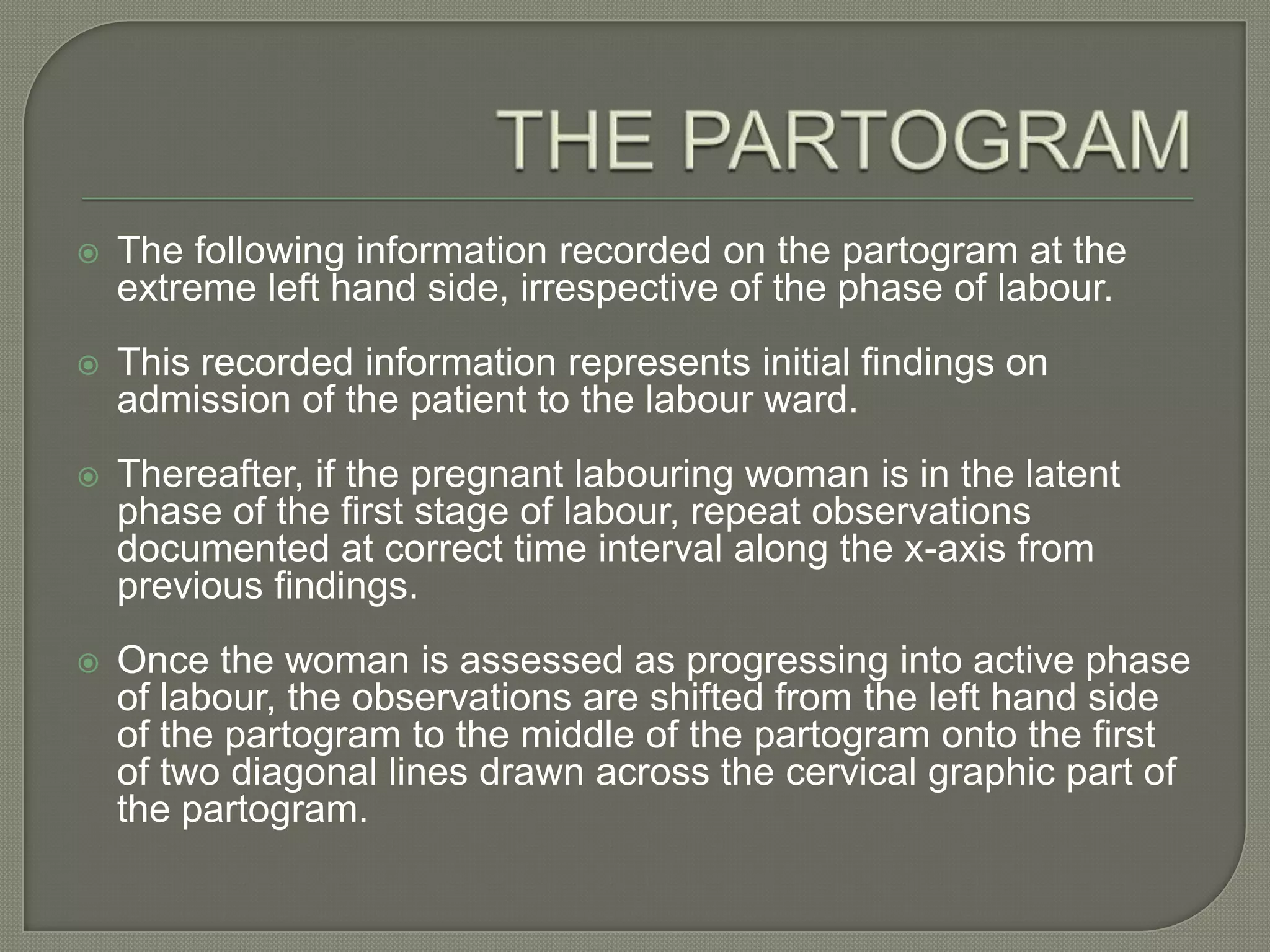 THE PARTOGRAM

The following information recorded on the partogram at the extreme left hand side, irrespective of the phase of labour.

This recorded information represents initial findings on admission of the patient to the labour ward.

Thereafter, if the pregnant labouring woman is in the latent phase of the first stage of labour, repeat observations documented at correct time interval along the x-axis from previous findings.

Once the woman is assessed as progressing into active phase of labour, the observations are shifted from the left hand side of the partogram to the middle of the partogram onto the first of two diagonal lines drawn across the cervical graphic part of the partogram.